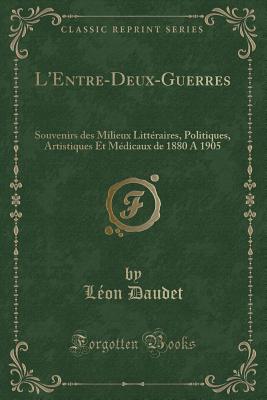 CLASSIC REPRINT SERIES

L'Entre-Deux-Guerres

Souvenirs des Milieux Littéraires, Politiques, Artistiques Et Médicaux de 1880 A 1905

F

by
Léon Daudet

Forgotten Books